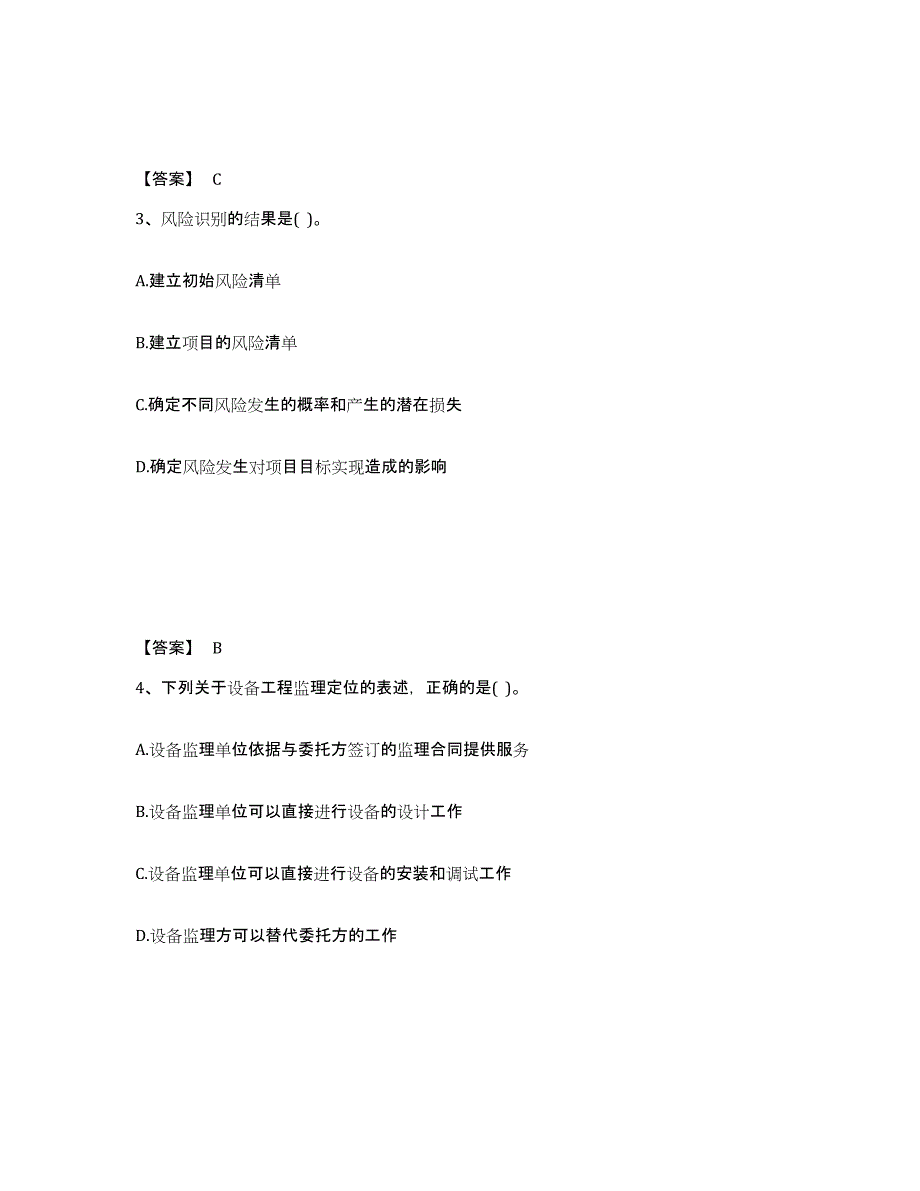 【答案】 C

3、风险识别的结果是( )。

A.建立初始风险清单

B.建立项目的风险清单

C.确定不同风险发生的概率和产生的潜在损失

D.确定风险发生对项目目标实现造成的影响

【答案】 B

4、下列关于设备工程监理定位的表述，正确的是( )。

A.设备监理单位依据与委托方签订的监理合同提供服务

B.设备监理单位可以直接进行设备的设计工作

C.设备监理单位可以直接进行设备的安装和调试工作

D.设备监理方可以替代委托方的工作